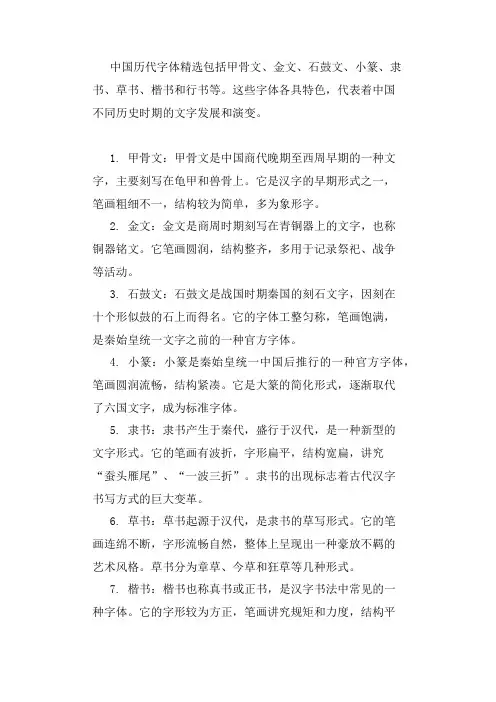 中国历代字体精选包括甲骨文、金文、石鼓文、小篆、隶书、草书、楷书和行书等。这些字体各具特色，代表着中国不同历史时期的文字发展和演变。

1. 甲骨文：甲骨文是中国商代晚期至西周早期的一种文字，主要刻写在龟甲和兽骨上。它是汉字的早期形式之一，笔画粗细不一，结构较为简单，多为象形字。

2. 金文：金文是商周时期刻写在青铜器上的文字，也称铜器铭文。它笔画圆润，结构整齐，多用于记录祭祀、战争等活动。

3. 石鼓文：石鼓文是战国时期秦国的刻石文字，因刻在十个形似鼓的石上而得名。它的字体工整匀称，笔画饱满，是秦始皇统一文字之前的一种官方字体。

4. 小篆：小篆是秦始皇统一中国后推行的一种官方字体，笔画圆润流畅，结构紧凑。它是大篆的简化形式，逐渐取代了六国文字，成为标准字体。

5. 隶书：隶书产生于秦代，盛行于汉代，是一种新型的文字形式。它的笔画有波折，字形扁平，结构宽扁，讲究“蚕头雁尾”、“一波三折”。隶书的出现标志着古代汉字书写方式的巨大变革。

6. 草书：草书起源于汉代，是隶书的草写形式。它的笔画连绵不断，字形流畅自然，整体上呈现出一种豪放不羁的艺术风格。草书分为章草、今草和狂草等几种形式。

7. 楷书：楷书也称真书或正书，是汉字书法中常见的一种字体。它的字形较为方正，笔画讲究规矩和力度，结构平